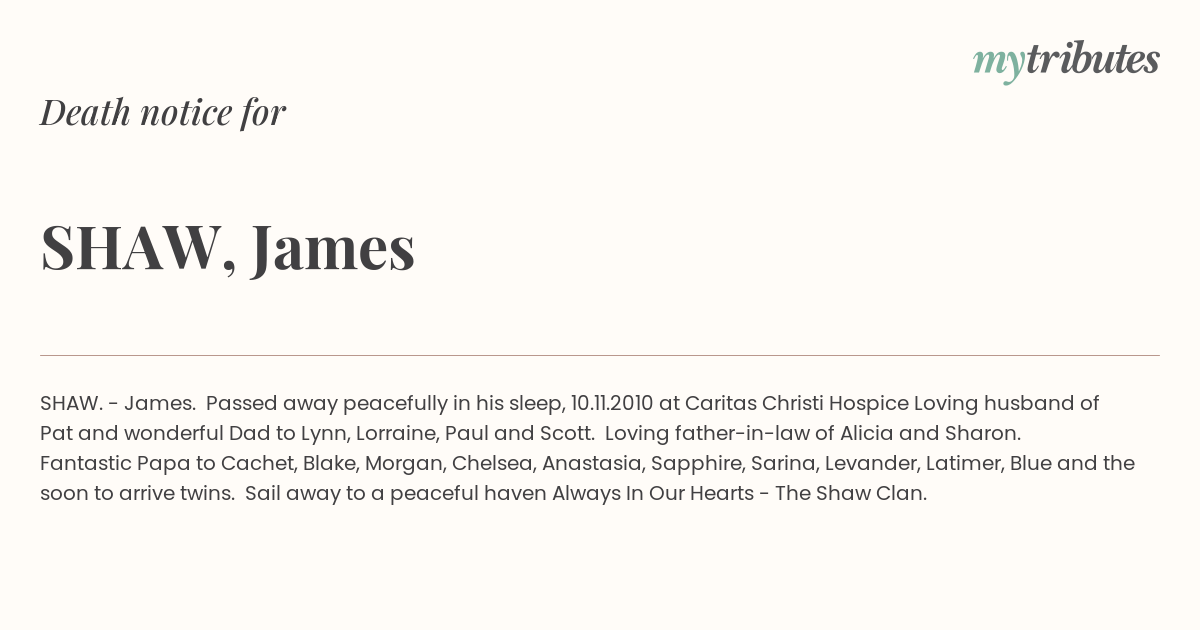 mytributes

Death notice for

SHAW, James

SHAW. - James. Passed away peacefully in his sleep, 10.11.2010 at Caritas Christi Hospice Loving husband of Pat and wonderful Dad to Lynn, Lorraine, Paul and Scott. Loving father-in-law of Alicia and Sharon. Fantastic Papa to Cachet, Blake, Morgan, Chelsea, Anastasia, Sapphire, Sarina, Levander, Latimer, Blue and the soon to arrive twins. Sail away to a peaceful haven Always In Our Hearts - The Shaw Clan.